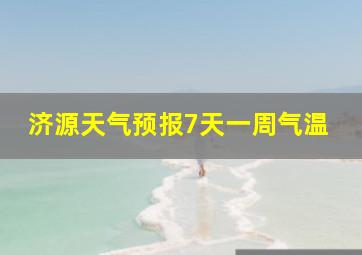 济源天气预报7天一周气温